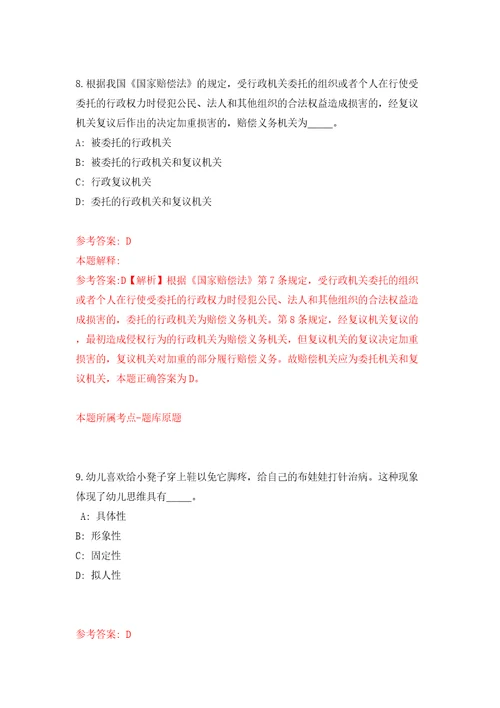 8.根据我国《国家赔偿法》的规定，受行政机关委托的组织或者个人在行使受委托的行政权力时侵犯公民、法人和其他组织的合法权益造成损害的，经复议机关复议后作出的决定加重损害的，赔偿义务机关为_____。

A: 被委托的行政机关

B: 被委托的行政机关和复议机关

C: 行政复议机关

D: 委托的行政机关和复议机关

参考答案: D

本题解释:

参考答案:D【解析】根据《国家赔偿法》第7条规定，受行政机关委托的组织或者个人在行使受委托的行政权力时侵犯公民、法人和其他组织的合法权益造成损害的，委托的行政机关为赔偿义务机关。第8条规定，经复议机关复议的，最初造成侵权行为的行政机关为赔偿义务机关，但复议机关的复议决定加重损害的，复议机关对加重的部分履行赔偿义务。故赔偿机关应为委托机关和复议机关，本题正确答案为D。

本题所属考点-题库原题

9.幼儿喜欢给小凳子穿上鞋以免它脚疼，给自己的布娃娃打针治病。这种现象体现了幼儿思维具有_____。

A: 具体性

B: 形象性

C: 固定性

D: 拟人性

参考答案: D